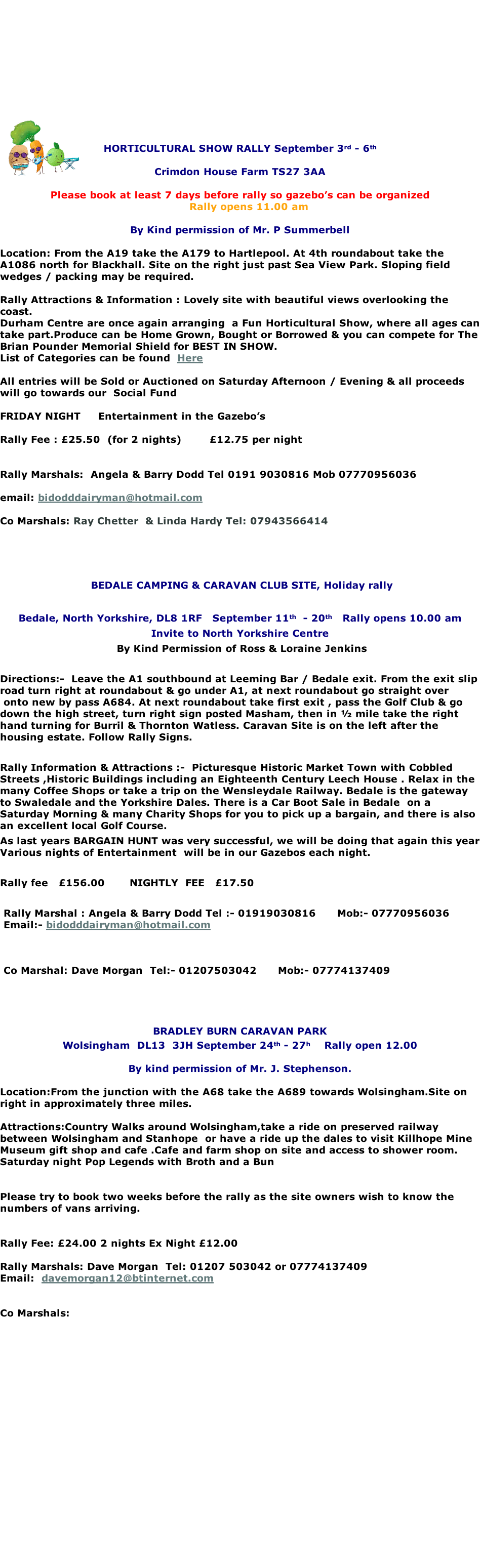 HORTICULTURAL SHOW RALLY September 3rd - 6th

Crimdon House Farm TS27 3AA

Please book at least 7 days before rally so gazebo's can be organized
Rally opens 11.00 am

By Kind permission of Mr. P Summerbell

Location: From the A19 take the A179 to Hartlepool. At 4th roundabout take the A1086 north for Blackhall. Site on the right just past Sea View Park. Sloping field wedges / packing may be required.

Rally Attractions & Information : Lovely site with beautiful views overlooking the coast.
Durham Centre are once again arranging a Fun Horticultural Show, where all ages can take part.Produce can be Home Grown, Bought or Borrowed & you can compete for The Brian Pounder Memorial Shield for BEST IN SHOW.
List of Categories can be found Here

All entries will be Sold or Auctioned on Saturday Afternoon / Evening & all proceeds will go towards our Social Fund

FRIDAY NIGHT Entertainment in the Gazebo's

Rally Fee : £25.50 (for 2 nights) £12.75 per night

Rally Marshals: Angela & Barry Dodd Tel 0191 9030816 Mob 07770956036

email: bidodddairyman@hotmail.com

Co Marshals: Ray Chetter & Linda Hardy Tel: 07943566414

BEDALE CAMPING & CARAVAN CLUB SITE, Holiday rally

Bedale, North Yorkshire, DL8 1RF September 11th - 20th Rally opens 10.00 am
Invite to North Yorkshire Centre
By Kind Permission of Ross & Loraine Jenkins

Directions:- Leave the A1 southbound at Leeming Bar / Bedale exit. From the exit slip road turn right at roundabout & go under A1, at next roundabout go straight over onto new by pass A684. At next roundabout take first exit , pass the Golf Club & go down the high street, turn right sign posted Masham, then in ½ mile take the right hand turning for Burril & Thornton Watless. Caravan Site is on the left after the housing estate. Follow Rally Signs.

Rally Information & Attractions :- Picturesque Historic Market Town with Cobbled Streets ,Historic Buildings including an Eighteenth Century Leech House . Relax in the many Coffee Shops or take a trip on the Wensleydale Railway. Bedale is the gateway to Swaledale and the Yorkshire Dales. There is a Car Boot Sale in Bedale on a Saturday Morning & many Charity Shops for you to pick up a bargain, and there is also an excellent local Golf Course.
As last years BARGAIN HUNT was very successful, we will be doing that again this year Various nights of Entertainment will be in our Gazebos each night.

Rally fee £156.00 NIGHTLY FEE £17.50

Rally Marshal : Angela & Barry Dodd Tel :- 01919030816 Mob:- 07770956036
Email:- bidodddairyman@hotmail.com

Co Marshal: Dave Morgan Tel:- 01207503042 Mob:- 07774137409

BRADLEY BURN CARAVAN PARK
Wolsingham DL13 3JH September 24th - 27h Rally open 12.00

By kind permission of Mr. J. Stephenson.

Location:From the junction with the A68 take the A689 towards Wolsingham.Site on right in approximately three miles.

Attractions:Country Walks around Wolsingham,take a ride on preserved railway between Wolsingham and Stanhope or have a ride up the dales to visit Killhope Mine Museum gift shop and cafe .Cafe and farm shop on site and access to shower room. Saturday night Pop Legends with Broth and a Bun

Please try to book two weeks before the rally as the site owners wish to know the numbers of vans arriving.

Rally Fee: £24.00 2 nights Ex Night £12.00

Rally Marshals: Dave Morgan Tel: 01207 503042 or 07774137409
Email: davemorgan12@btinternet.com

Co Marshals: